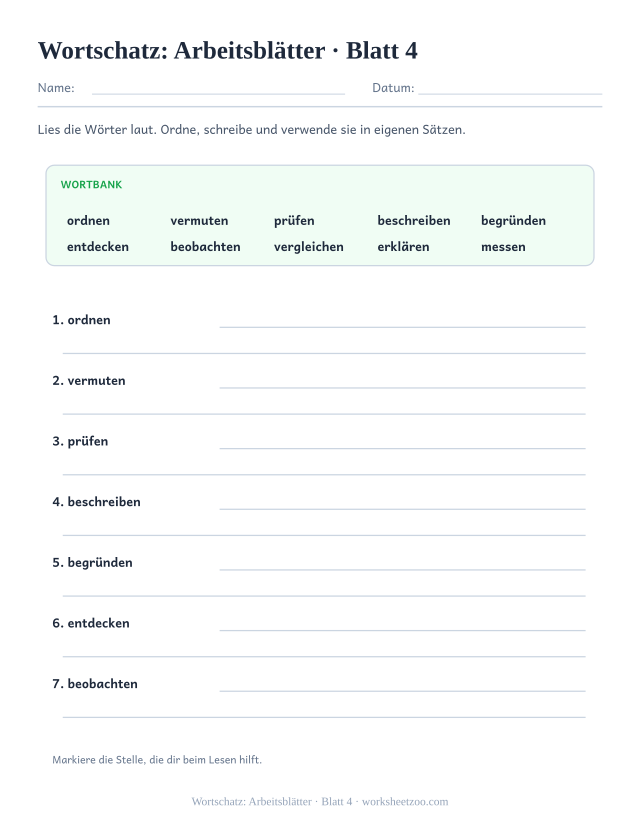 Wortschatz: Arbeitsblätter · Blatt 4

Name: Datum:

Lies die Wörter laut. Ordne, schreibe und verwende sie in eigenen Sätzen.

WORTBANK

ordnen vermuten prüfen beschreiben begründen
entdecken beobachten vergleichen erklären messen

1. ordnen

2. vermuten

3. prüfen

4. beschreiben

5. begründen

6. entdecken

7. beobachten

Markiere die Stelle, die dir beim Lesen hilft.

Wortschatz: Arbeitsblätter · Blatt 4 · worksheetzoo.com